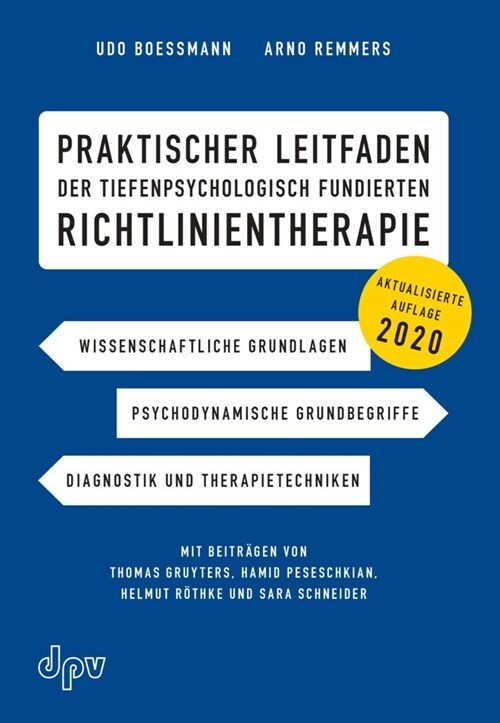 UDO BOESSMANN ARNO REMMERS

PRAKTISCHER LEITFADEN
DER TIEFENPSYCHOLOGISCH FUNDIERTEN
RICHTLINIENTHERAPIE

AKTUALISIERTE AUFLAGE 2020

WISSENSCHAFTLICHE GRUNDLAGEN

PSYCHODYNAMISCHE GRUNDBEGRIFFE

DIAGNOSTIK UND THERAPIETECHNIKEN

MIT BEITRÄGEN VON
THOMAS GRUYTERS, HAMID PESESCHKIAN,
HELMUT RÖTHKE UND SARA SCHNEIDER

dpv